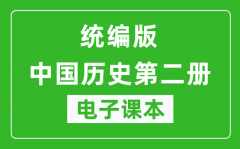 统编版
中国历史第二册
电子课本